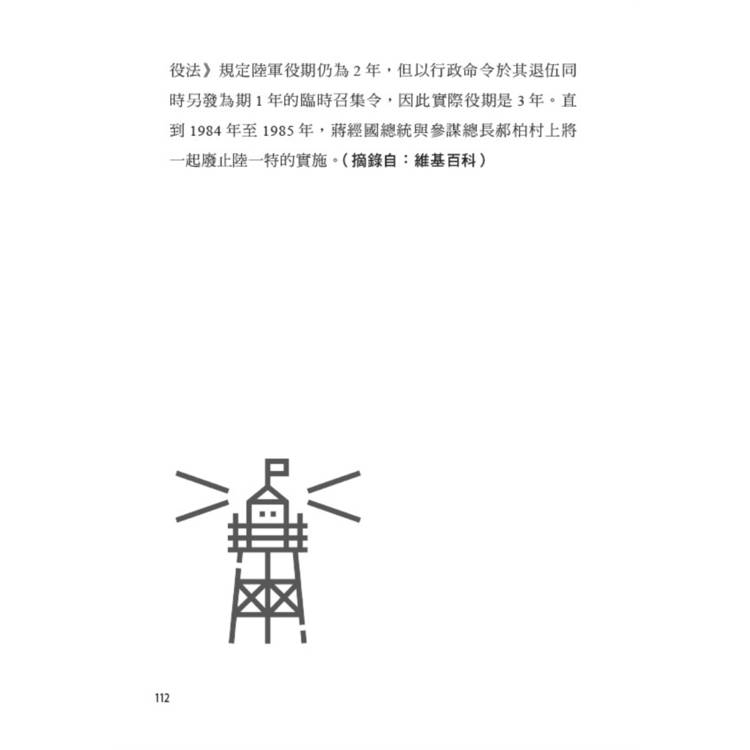 役法》規定陸軍役期仍為2年，但以行政命令於其退伍同時另發為期1年的臨時召集令，因此實際役期是3年。直到1984年至1985年，蔣經國總統與參謀總長郝柏村上將一起廢止陸一特的實施。（摘錄自：維基百科）

112